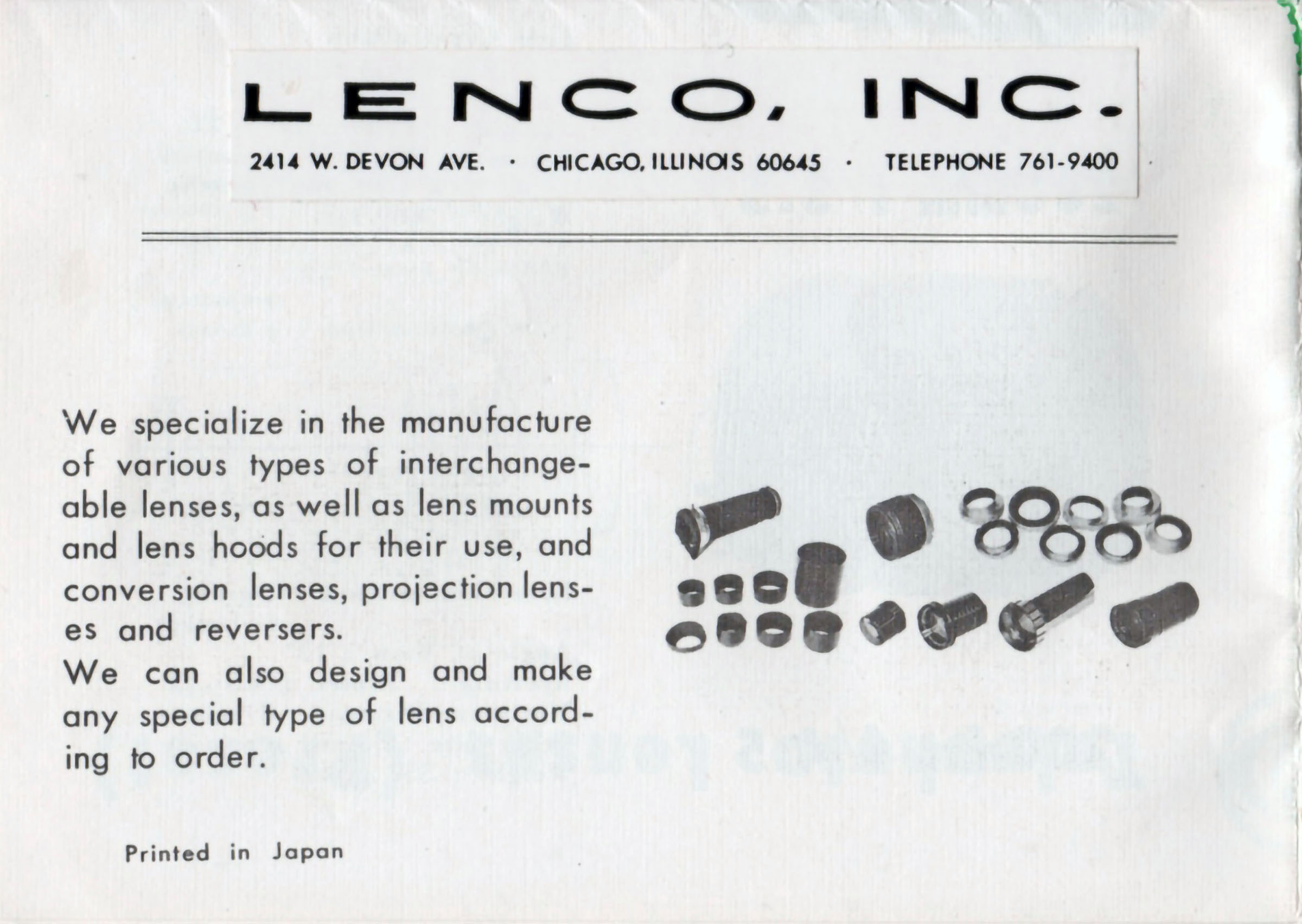 LENCO, INC.

2414 W. DEVON AVE. · CHICAGO, ILLINOIS 60645 · TELEPHONE 761-9400

We specialize in the manufacture of various types of interchangeable lenses, as well as lens mounts and lens hoods for their use, and conversion lenses, projection lenses and reversers.
We can also design and make any special type of lens according to order.

Printed in Japan